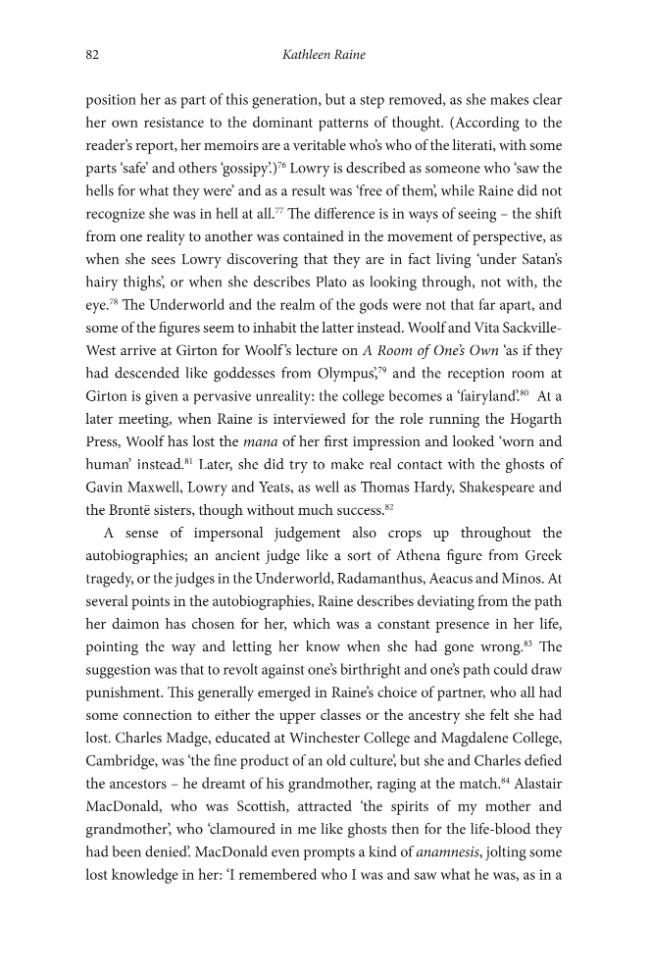 82 Kathleen Raine

position her as part of this generation, but a step removed, as she makes clear her own resistance to the dominant patterns of thought. (According to the reader's report, her memoirs are a veritable who's who of the literati, with some parts 'safe' and others 'gossipy'.)$^{76}$ Lowry is described as someone who 'saw the hells for what they were' and as a result was 'free of them', while Raine did not recognize she was in hell at all.$^{77}$ The difference is in ways of seeing – the shift from one reality to another was contained in the movement of perspective, as when she sees Lowry discovering that they are in fact living 'under Satan's hairy thighs', or when she describes Plato as looking through, not with, the eye.$^{78}$ The Underworld and the realm of the gods were not that far apart, and some of the figures seem to inhabit the latter instead. Woolf and Vita Sackville-West arrive at Girton for Woolf's lecture on A Room of One's Own 'as if they had descended like goddesses from Olympus',$^{79}$ and the reception room at Girton is given a pervasive unreality: the college becomes a 'fairyland'.$^{80}$ At a later meeting, when Raine is interviewed for the role running the Hogarth Press, Woolf has lost the mana of her first impression and looked 'worn and human' instead.$^{81}$ Later, she did try to make real contact with the ghosts of Gavin Maxwell, Lowry and Yeats, as well as Thomas Hardy, Shakespeare and the Brontë sisters, though without much success.$^{82}$

A sense of impersonal judgement also crops up throughout the autobiographies; an ancient judge like a sort of Athena figure from Greek tragedy, or the judges in the Underworld, Radamanthus, Aeacus and Minos. At several points in the autobiographies, Raine describes deviating from the path her daimon has chosen for her, which was a constant presence in her life, pointing the way and letting her know when she had gone wrong.$^{83}$ The suggestion was that to revolt against one's birthright and one's path could draw punishment. This generally emerged in Raine's choice of partner, who all had some connection to either the upper classes or the ancestry she felt she had lost. Charles Madge, educated at Winchester College and Magdalene College, Cambridge, was 'the fine product of an old culture', but she and Charles defied the ancestors – he dreamt of his grandmother, raging at the match.$^{84}$ Alastair MacDonald, who was Scottish, attracted 'the spirits of my mother and grandmother', who 'clamoured in me like ghosts then for the life-blood they had been denied'. MacDonald even prompts a kind of anamnesis, jolting some lost knowledge in her: 'I remembered who I was and saw what he was, as in a